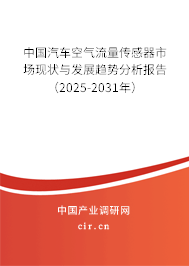 中国汽车空气流量传感器市场现状与发展趋势分析报告（2025-2031年）

中国产业调研网
cir.cn